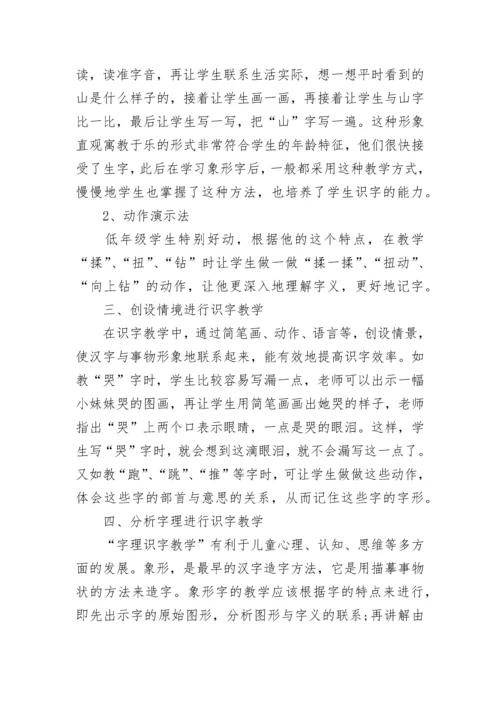 读，读准字音，再让学生联系生活实际，想一想平时看到的山是什么样子的，接着让学生画一画，再接着让学生与山字比一比，最后让学生写一写，把“山”字写一遍。这种形象直观寓教于乐的形式非常符合学生的年龄特征，他们很快接受了生字，此后在学习象形字后，一般都采用这种教学方式，慢慢地学生也掌握了这种方法，也培养了学生识字的能力。

2、动作演示法

低年级学生特别好动，根据他的这个特点，在教学“揉”、“扭”、“钻”时让学生做一做“揉一揉”、“扭动”、“向上钻”的动作，让他更深入地理解字义，更好地记字。

三、创设情境进行识字教学

在识字教学中，通过简笔画、动作、语言等，创设情景，使汉字与事物形象地联系起来，能有效地提高识字效率。如教“哭”字时，学生比较容易写漏一点，老师可以出示一幅小妹妹哭的图画，再让学生用简笔画画出她哭的样子，老师指出“哭”上两个口表示眼睛，一点是哭的眼泪。这样，学生写“哭”字时，就会想到这滴眼泪，就不会漏写这一点了。又如教“跑”、“跳”、“推”等字时，可让学生做做这些动作，体会这些字的部首与意思的关系，从而记住这些字的字形。

四、分析字理进行识字教学

“字理识字教学”有利于儿童心理、认知、思维等多方面的发展。象形，是最早的汉字造字方法，它是用描摹事物状的方法来造字。象形字的教学应该根据字的特点来进行，即先出示字的原始图形，分析图形与字义的联系;再讲解由